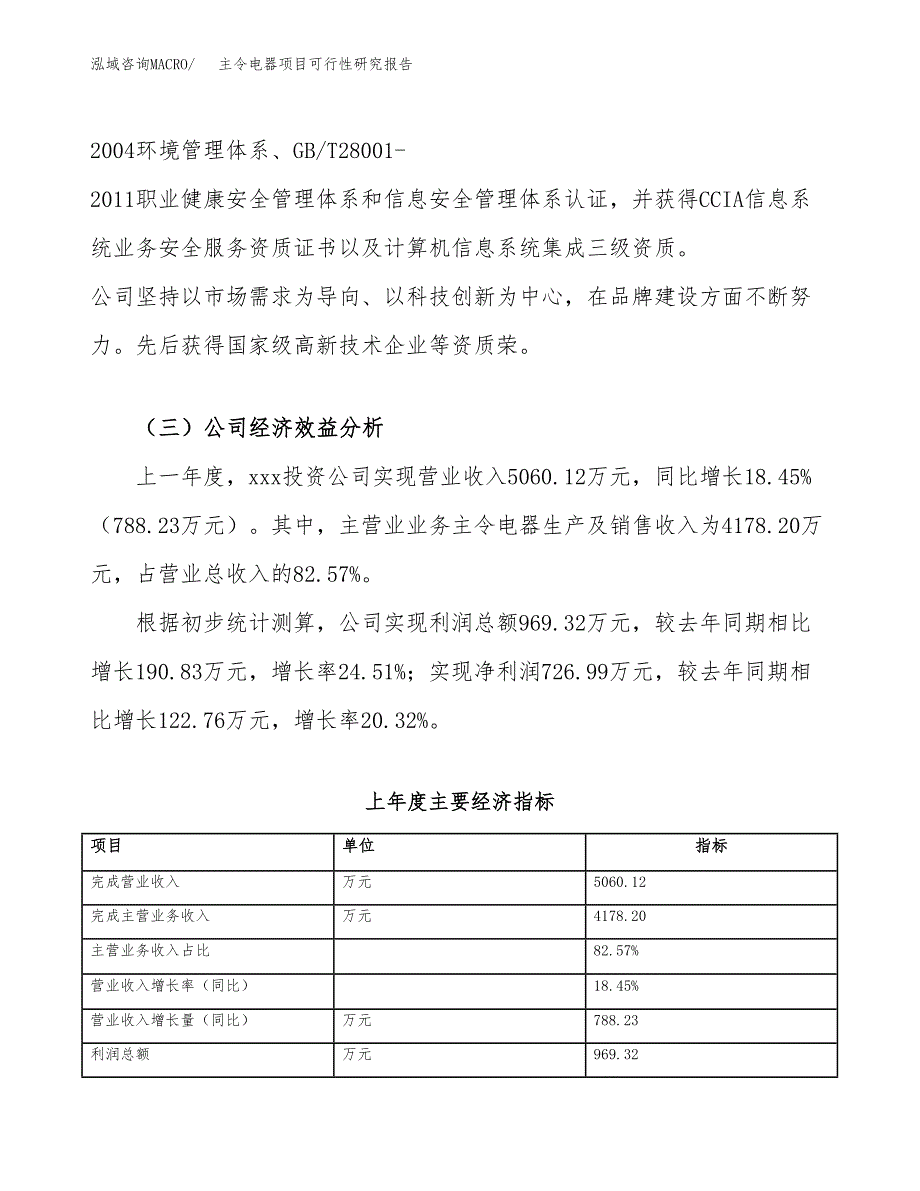 泓域咨询MACRO/　主令电器项目可行性研究报告

2004环境管理体系、GB/T28001-2011职业健康安全管理体系和信息安全管理体系认证，并获得CCIA信息系统业务安全服务资质证书以及计算机信息系统集成三级资质。

公司坚持以市场需求为导向、以科技创新为中心，在品牌建设方面不断努力。先后获得国家级高新技术企业等资质荣。

（三）公司经济效益分析

上一年度，xxx投资公司实现营业收入5060.12万元，同比增长18.45%（788.23万元）。其中，主营业业务主令电器生产及销售收入为4178.20万元，占营业总收入的82.57%。

根据初步统计测算，公司实现利润总额969.32万元，较去年同期相比增长190.83万元，增长率24.51%；实现净利润726.99万元，较去年同期相比增长122.76万元，增长率20.32%。

上年度主要经济指标

| 项目 | 单位 | 指标 |
|---|---|---|
| 完成营业收入 | 万元 | 5060.12 |
| 完成主营业务收入 | 万元 | 4178.20 |
| 主营业务收入占比 |  | 82.57% |
| 营业收入增长率（同比） |  | 18.45% |
| 营业收入增长量（同比） | 万元 | 788.23 |
| 利润总额 | 万元 | 969.32 |